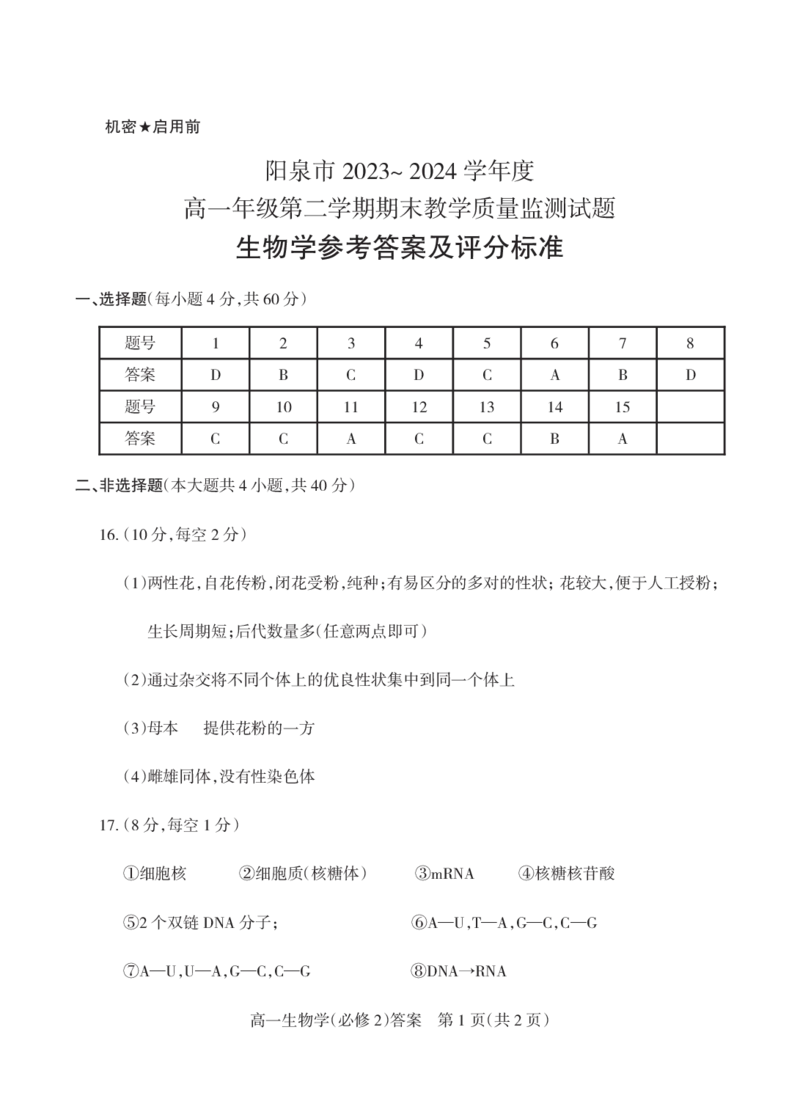 机密★启用前

阳泉市 2023~ 2024 学年度
高一年级第二学期期末教学质量监测试题
生物学参考答案及评分标准

一、选择题(每小题 4 分,共 60 分)

| 题号 | 1 | 2 | 3 | 4 | 5 | 6 | 7 | 8 |
|---|---|---|---|---|---|---|---|---|
| 答案 | D | B | C | D | C | A | B | D |
| 题号 | 9 | 10 | 11 | 12 | 13 | 14 | 15 | |
| 答案 | C | C | A | C | C | B | A | |

二、非选择题(本大题共 4 小题,共 40 分)

16.(10 分,每空 2 分)

(1)两性花,自花传粉,闭花受粉,纯种;有易区分的多对的性状;花较大,便于人工授粉;生长周期短;后代数量多(任意两点即可)

(2)通过杂交将不同个体上的优良性状集中到同一个体上

(3)母本　提供花粉的一方

(4)雌雄同体,没有性染色体

17.(8 分,每空 1 分)

①细胞核　②细胞质(核糖体)　③mRNA　④核糖核苷酸

⑤2 个双链 DNA 分子;　⑥A—U,T—A,G—C,C—G

⑦A—U,U—A,G—C,C—G　⑧DNA→RNA

高一生物学(必修 2)答案　第 1 页(共 2 页)